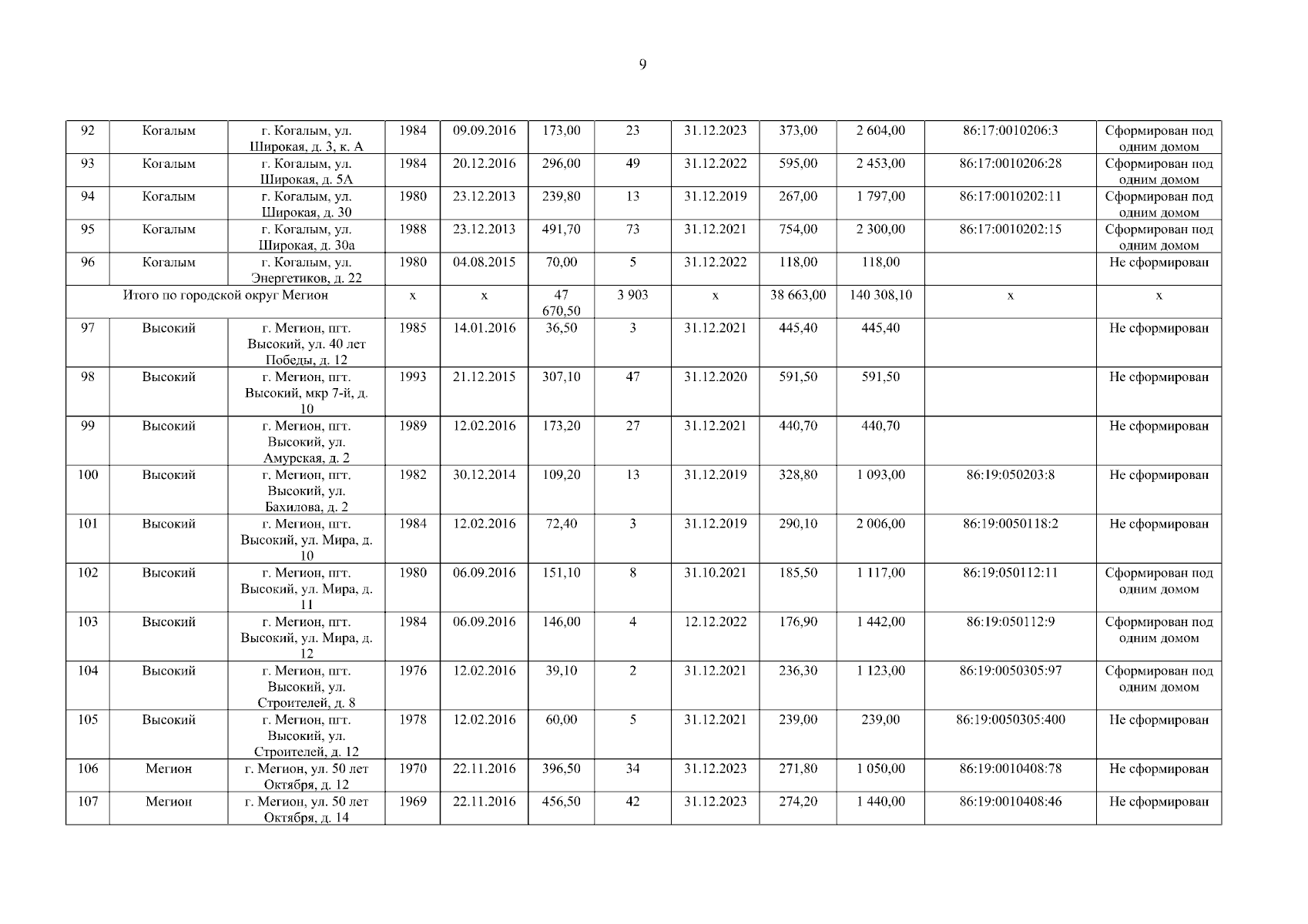 9

| 92 | Когалым | г. Когалым, ул. Широкая, д. 3, к. А | 1984 | 09.09.2016 | 173,00 | 23 | 31.12.2023 | 373,00 | 2 604,00 | 86:17:0010206:3 | Сформирован под одним домом |
|---|---|---|---|---|---|---|---|---|---|---|---|
| 93 | Когалым | г. Когалым, ул. Широкая, д. 5А | 1984 | 20.12.2016 | 296,00 | 49 | 31.12.2022 | 595,00 | 2 453,00 | 86:17:0010206:28 | Сформирован под одним домом |
| 94 | Когалым | г. Когалым, ул. Широкая, д. 30 | 1980 | 23.12.2013 | 239,80 | 13 | 31.12.2019 | 267,00 | 1 797,00 | 86:17:0010202:11 | Сформирован под одним домом |
| 95 | Когалым | г. Когалым, ул. Широкая, д. 30а | 1988 | 23.12.2013 | 491,70 | 73 | 31.12.2021 | 754,00 | 2 300,00 | 86:17:0010202:15 | Сформирован под одним домом |
| 96 | Когалым | г. Когалым, ул. Энергетиков, д. 22 | 1980 | 04.08.2015 | 70,00 | 5 | 31.12.2022 | 118,00 | 118,00 | | Не сформирован |
| Итого по городской округ Мегион | | | х | х | 47 670,50 | 3 903 | х | 38 663,00 | 140 308,10 | х | х |
| 97 | Высокий | г. Мегион, пгт. Высокий, ул. 40 лет Победы, д. 12 | 1985 | 14.01.2016 | 36,50 | 3 | 31.12.2021 | 445,40 | 445,40 | | Не сформирован |
| 98 | Высокий | г. Мегион, пгт. Высокий, мкр 7-й, д. 10 | 1993 | 21.12.2015 | 307,10 | 47 | 31.12.2020 | 591,50 | 591,50 | | Не сформирован |
| 99 | Высокий | г. Мегион, пгт. Высокий, ул. Амурская, д. 2 | 1989 | 12.02.2016 | 173,20 | 27 | 31.12.2021 | 440,70 | 440,70 | | Не сформирован |
| 100 | Высокий | г. Мегион, пгт. Высокий, ул. Бахилова, д. 2 | 1982 | 30.12.2014 | 109,20 | 13 | 31.12.2019 | 328,80 | 1 093,00 | 86:19:050203:8 | Не сформирован |
| 101 | Высокий | г. Мегион, пгт. Высокий, ул. Мира, д. 10 | 1984 | 12.02.2016 | 72,40 | 3 | 31.12.2019 | 290,10 | 2 006,00 | 86:19:0050118:2 | Не сформирован |
| 102 | Высокий | г. Мегион, пгт. Высокий, ул. Мира, д. 11 | 1980 | 06.09.2016 | 151,10 | 8 | 31.10.2021 | 185,50 | 1 117,00 | 86:19:050112:11 | Сформирован под одним домом |
| 103 | Высокий | г. Мегион, пгт. Высокий, ул. Мира, д. 12 | 1984 | 06.09.2016 | 146,00 | 4 | 12.12.2022 | 176,90 | 1 442,00 | 86:19:050112:9 | Сформирован под одним домом |
| 104 | Высокий | г. Мегион, пгт. Высокий, ул. Строителей, д. 8 | 1976 | 12.02.2016 | 39,10 | 2 | 31.12.2021 | 236,30 | 1 123,00 | 86:19:0050305:97 | Сформирован под одним домом |
| 105 | Высокий | г. Мегион, пгт. Высокий, ул. Строителей, д. 12 | 1978 | 12.02.2016 | 60,00 | 5 | 31.12.2021 | 239,00 | 239,00 | 86:19:0050305:400 | Не сформирован |
| 106 | Мегион | г. Мегион, ул. 50 лет Октября, д. 12 | 1970 | 22.11.2016 | 396,50 | 34 | 31.12.2023 | 271,80 | 1 050,00 | 86:19:0010408:78 | Не сформирован |
| 107 | Мегион | г. Мегион, ул. 50 лет Октября, д. 14 | 1969 | 22.11.2016 | 456,50 | 42 | 31.12.2023 | 274,20 | 1 440,00 | 86:19:0010408:46 | Не сформирован |